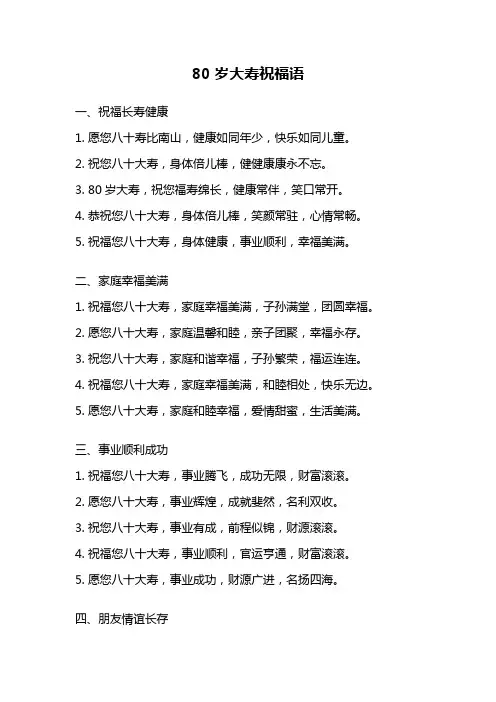 80 岁大寿祝福语

一、祝福长寿健康

1. 愿您八十寿比南山，健康如同年少，快乐如同儿童。

2. 祝您八十大寿，身体倍儿棒，健健康康永不忘。

3. 80 岁大寿，祝您福寿绵长，健康常伴，笑口常开。

4. 恭祝您八十大寿，身体倍儿棒，笑颜常驻，心情常畅。

5. 祝福您八十大寿，身体健康，事业顺利，幸福美满。

二、家庭幸福美满

1. 祝福您八十大寿，家庭幸福美满，子孙满堂，团圆幸福。

2. 愿您八十大寿，家庭温馨和睦，亲子团聚，幸福永存。

3. 祝您八十大寿，家庭和谐幸福，子孙繁荣，福运连连。

4. 祝福您八十大寿，家庭幸福美满，和睦相处，快乐无边。

5. 愿您八十大寿，家庭和睦幸福，爱情甜蜜，生活美满。

三、事业顺利成功

1. 祝福您八十大寿，事业腾飞，成功无限，财富滚滚。

2. 愿您八十大寿，事业辉煌，成就斐然，名利双收。

3. 祝您八十大寿，事业有成，前程似锦，财源滚滚。

4. 祝福您八十大寿，事业顺利，官运亨通，财富滚滚。

5. 愿您八十大寿，事业成功，财源广进，名扬四海。

四、朋友情谊长存